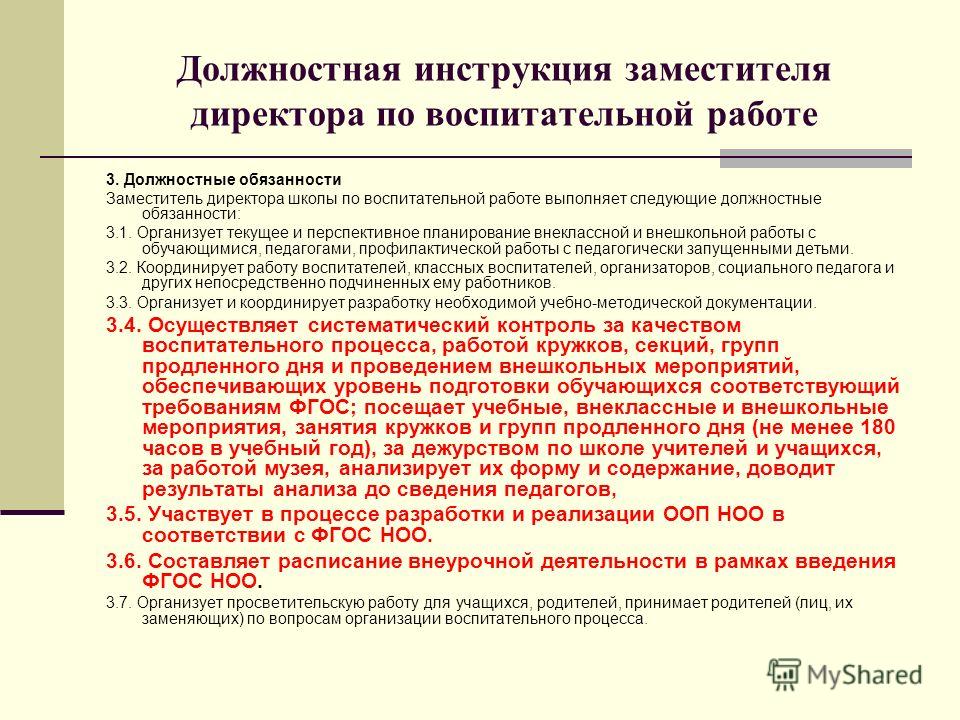 Должностная инструкция заместителя директора по воспитательной работе

3. Должностные обязанности

Заместитель директора школы по воспитательной работе выполняет следующие должностные обязанности:

3.1. Организует текущее и перспективное планирование внеклассной и внешкольной работы с обучающимися, педагогами, профилактической работы с педагогически запущенными детьми.

3.2. Координирует работу воспитателей, классных воспитателей, организаторов, социального педагога и других непосредственно подчиненных ему работников.

3.3. Организует и координирует разработку необходимой учебно-методической документации.

3.4. Осуществляет систематический контроль за качеством воспитательного процесса, работой кружков, секций, групп продленного дня и проведением внешкольных мероприятий, обеспечивающих уровень подготовки обучающихся соответствующий требованиям ФГОС; посещает учебные, внеклассные и внешкольные мероприятия, занятия кружков и групп продленного дня (не менее 180 часов в учебный год), за дежурством по школе учителей и учащихся, за работой музея, анализирует их форму и содержание, доводит результаты анализа до сведения педагогов,

3.5. Участвует в процессе разработки и реализации ООП НОО в соответствии с ФГОС НОО.

3.6. Составляет расписание внеурочной деятельности в рамках введения ФГОС НОО.

3.7. Организует просветительскую работу для учащихся, родителей, принимает родителей (лиц, их заменяющих) по вопросам организации воспитательного процесса.

MyShared